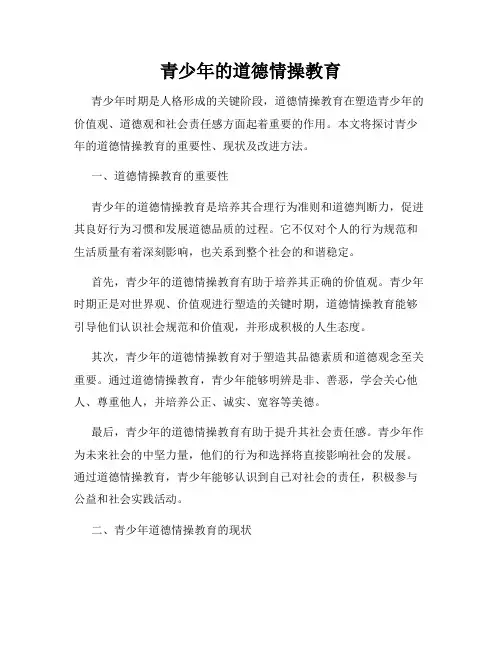 青少年的道德情操教育

青少年时期是人格形成的关键阶段，道德情操教育在塑造青少年的价值观、道德观和社会责任感方面起着重要的作用。本文将探讨青少年的道德情操教育的重要性、现状及改进方法。

一、道德情操教育的重要性

青少年的道德情操教育是培养其合理行为准则和道德判断力，促进其良好行为习惯和发展道德品质的过程。它不仅对个人的行为规范和生活质量有着深刻影响，也关系到整个社会的和谐稳定。

首先，青少年的道德情操教育有助于培养其正确的价值观。青少年时期正是对世界观、价值观进行塑造的关键时期，道德情操教育能够引导他们认识社会规范和价值观，并形成积极的人生态度。

其次，青少年的道德情操教育对于塑造其品德素质和道德观念至关重要。通过道德情操教育，青少年能够明辨是非、善恶，学会关心他人、尊重他人，并培养公正、诚实、宽容等美德。

最后，青少年的道德情操教育有助于提升其社会责任感。青少年作为未来社会的中坚力量，他们的行为和选择将直接影响社会的发展。通过道德情操教育，青少年能够认识到自己对社会的责任，积极参与公益和社会实践活动。

二、青少年道德情操教育的现状